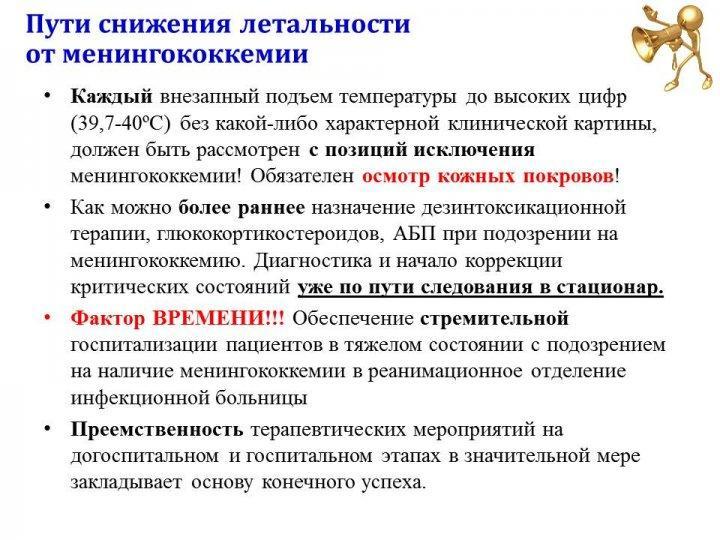 Пути снижения летальности от менингококкемии

• Каждый внезапный подъем температуры до высоких цифр (39,7-40ºС) без какой-либо характерной клинической картины, должен быть рассмотрен с позиций исключения менингококкемии! Обязателен осмотр кожных покровов!

• Как можно более раннее назначение дезинтоксикационной терапии, глюкокортикостероидов, АБП при подозрении на менингококкемию. Диагностика и начало коррекции критических состояний уже по пути следования в стационар.

• Фактор ВРЕМЕНИ!!! Обеспечение стремительной госпитализации пациентов в тяжелом состоянии с подозрением на наличие менингококкемии в реанимационное отделение инфекционной больницы

• Преемственность терапевтических мероприятий на догоспитальном и госпитальном этапах в значительной мере закладывает основу конечного успеха.